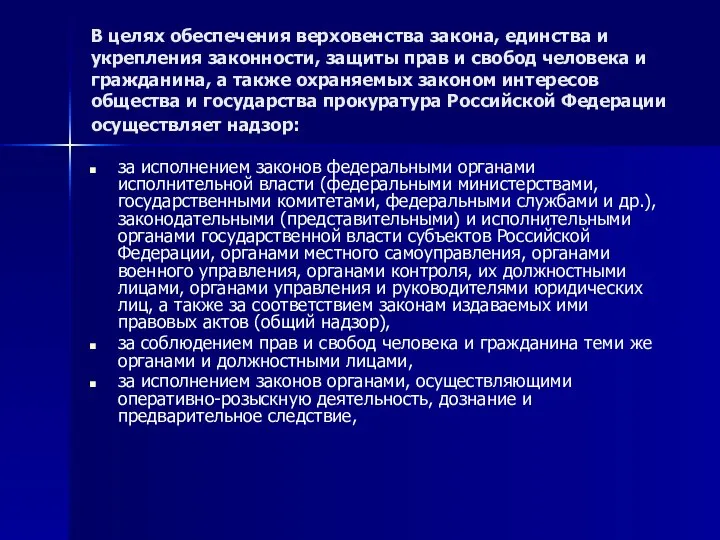 В целях обеспечения верховенства закона, единства и укрепления законности, защиты прав и свобод человека и гражданина, а также охраняемых законом интересов общества и государства прокуратура Российской Федерации осуществляет надзор:

- за исполнением законов федеральными органами исполнительной власти (федеральными министерствами, государственными комитетами, федеральными службами и др.), законодательными (представительными) и исполнительными органами государственной власти субъектов Российской Федерации, органами местного самоуправления, органами военного управления, органами контроля, их должностными лицами, органами управления и руководителями юридических лиц, а также за соответствием законам издаваемых ими правовых актов (общий надзор),
- за соблюдением прав и свобод человека и гражданина теми же органами и должностными лицами,
- за исполнением законов органами, осуществляющими оперативно-розыскную деятельность, дознание и предварительное следствие,